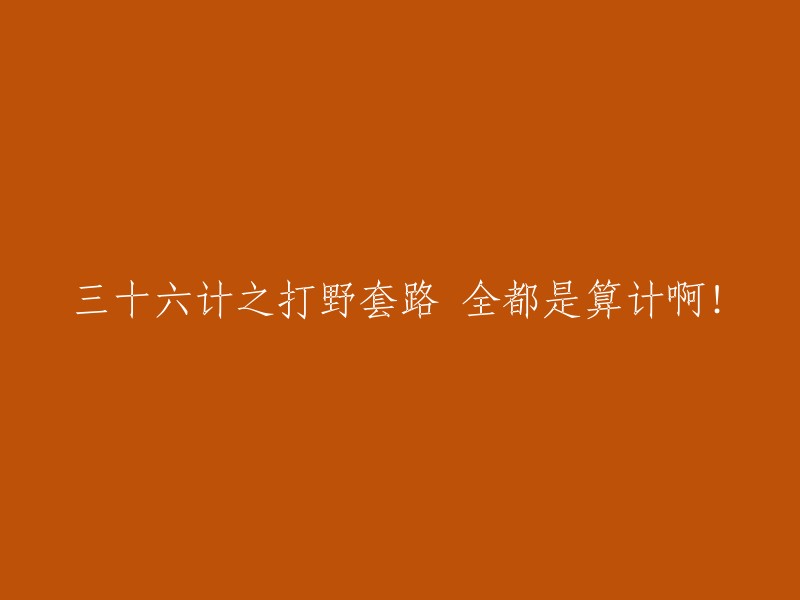 三十六计之打野套路 全都是算计啊！